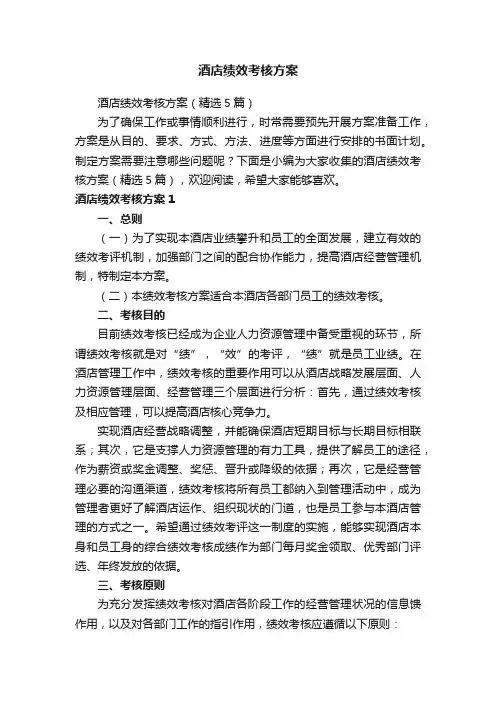 酒店绩效考核方案

酒店绩效考核方案（精选5篇）

为了确保工作或事情顺利进行，时常需要预先开展方案准备工作，方案是从目的、要求、方式、方法、进度等方面进行安排的书面计划。制定方案需要注意哪些问题呢？下面是小编为大家收集的酒店绩效考核方案（精选5篇），欢迎阅读，希望大家能够喜欢。

酒店绩效考核方案1

一、总则

（一）为了实现本酒店业绩攀升和员工的全面发展，建立有效的绩效考评机制，加强部门之间的配合协作能力，提高酒店经营管理机制，特制定本方案。

（二）本绩效考核方案适合本酒店各部门员工的绩效考核。

二、考核目的

目前绩效考核已经成为企业人力资源管理中备受重视的环节，所谓绩效考核就是对“绩”，“效”的考评，“绩”就是员工业绩。在酒店管理工作中，绩效考核的重要作用可以从酒店战略发展层面、人力资源管理层面、经营管理三个层面进行分析：首先，通过绩效考核及相应管理，可以提高酒店核心竞争力。

实现酒店经营战略调整，并能确保酒店短期目标与长期目标相联系；其次，它是支撑人力资源管理的有力工具，提供了解员工的途径，作为薪资或奖金调整、奖惩、晋升或降级的依据；再次，它是经营管理必要的沟通渠道，绩效考核将所有员工都纳入到管理活动中，成为管理者更好了解酒店运作、组织现状的门道，也是员工参与本酒店管理的方式之一。希望通过绩效考评这一制度的实施，能够实现酒店本身和员工身的综合绩效考核成绩作为部门每月奖金领取、优秀部门评选、年终发放的依据。

三、考核原则

为充分发挥绩效考核对酒店各阶段工作的经营管理状况的信息馈作用，以及对各部门工作的指引作用，绩效考核应遵循以下原则：